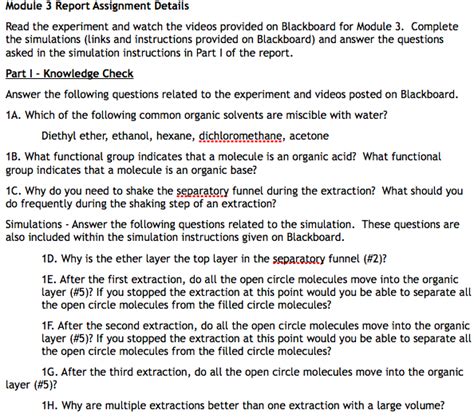 Module 3 Report Assignment Details

Read the experiment and watch the videos provided on Blackboard for Module 3. Complete the simulations (links and instructions provided on Blackboard) and answer the questions asked in the simulation instructions in Part I of the report.

Part I - Knowledge Check

Answer the following questions related to the experiment and videos posted on Blackboard.

1A. Which of the following common organic solvents are miscible with water?

Diethyl ether, ethanol, hexane, dichloromethane, acetone

1B. What functional group indicates that a molecule is an organic acid? What functional group indicates that a molecule is an organic base?

1C. Why do you need to shake the separatory funnel during the extraction? What should you do frequently during the shaking step of an extraction?

Simulations - Answer the following questions related to the simulation. These questions are also included within the simulation instructions given on Blackboard.

1D. Why is the ether layer the top layer in the separatory funnel (#2)?

1E. After the first extraction, do all the open circle molecules move into the organic layer (#5)? If you stopped the extraction at this point would you be able to separate all the open circle molecules from the filled circle molecules?

1F. After the second extraction, do all the open circle molecules move into the organic layer (#5)? If you stopped the extraction at this point would you be able to separate all the open circle molecules from the filled circle molecules?

1G. After the third extraction, do all the open circle molecules move into the organic layer (#5)?

1H. Why are multiple extractions better than one extraction with a large volume?